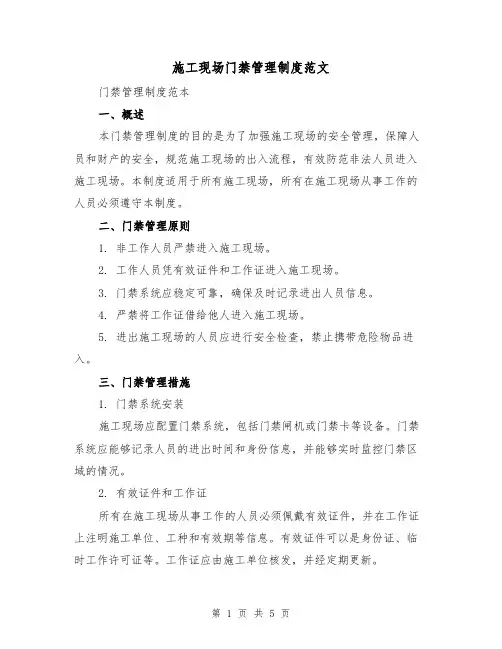 施工现场门禁管理制度范文

门禁管理制度范本

一、概述

本门禁管理制度的目的是为了加强施工现场的安全管理，保障人员和财产的安全，规范施工现场的出入流程，有效防范非法人员进入施工现场。本制度适用于所有施工现场，所有在施工现场从事工作的人员必须遵守本制度。

二、门禁管理原则

1. 非工作人员严禁进入施工现场。

2. 工作人员凭有效证件和工作证进入施工现场。

3. 门禁系统应稳定可靠，确保及时记录进出人员信息。

4. 严禁将工作证借给他人进入施工现场。

5. 进出施工现场的人员应进行安全检查，禁止携带危险物品进入。

三、门禁管理措施

1. 门禁系统安装

施工现场应配置门禁系统，包括门禁闸机或门禁卡等设备。门禁系统应能够记录人员的进出时间和身份信息，并能够实时监控门禁区域的情况。

2. 有效证件和工作证

所有在施工现场从事工作的人员必须佩戴有效证件，并在工作证上注明施工单位、工种和有效期等信息。有效证件可以是身份证、临时工作许可证等。工作证应由施工单位核发，并经定期更新。

第 1 页 共 5 页